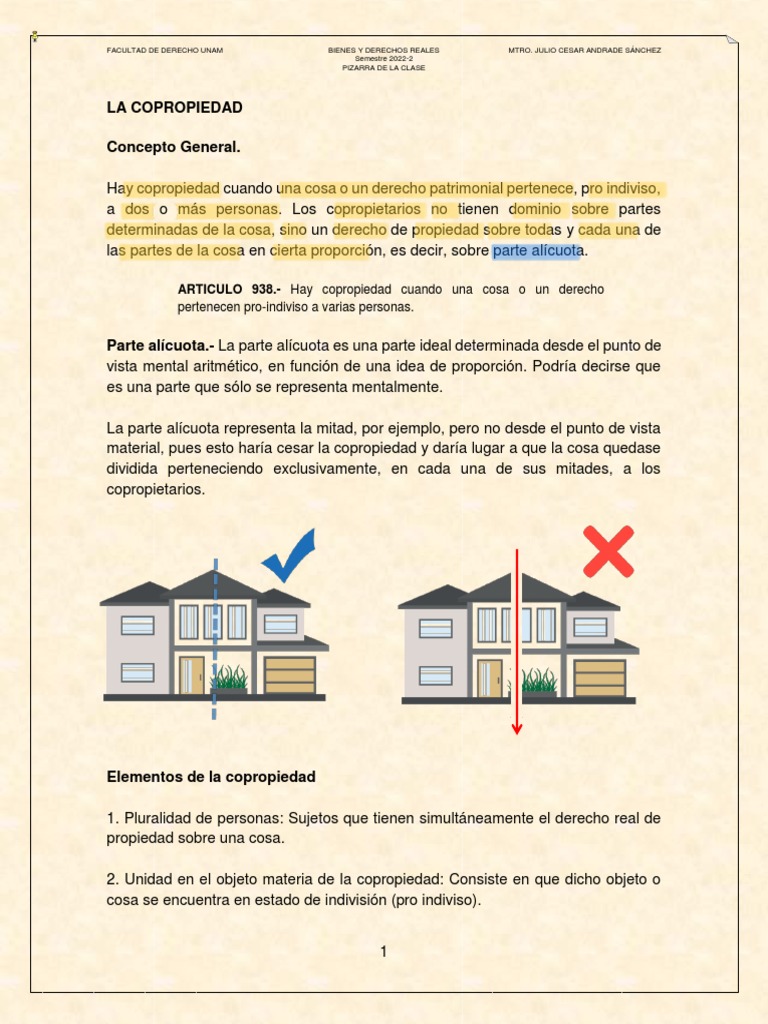 FACULTAD DE DERECHO UNAM

BIENES Y DERECHOS REALES
Semestre 2022-2
PIZARRA DE LA CLASE

MTRO. JULIO CESAR ANDRADE SÁNCHEZ

LA COPROPIEDAD

Concepto General.

Hay copropiedad cuando una cosa o un derecho patrimonial pertenece, pro indiviso, a dos o más personas. Los copropietarios no tienen dominio sobre partes determinadas de la cosa, sino un derecho de propiedad sobre todas y cada una de las partes de la cosa en cierta proporción, es decir, sobre parte alícuota.

ARTICULO 938.- Hay copropiedad cuando una cosa o un derecho pertenecen pro-indiviso a varias personas.

Parte alícuota.- La parte alícuota es una parte ideal determinada desde el punto de vista mental aritmético, en función de una idea de proporción. Podría decirse que es una parte que sólo se representa mentalmente.

La parte alícuota representa la mitad, por ejemplo, pero no desde el punto de vista material, pues esto haría cesar la copropiedad y daría lugar a que la cosa quedase dividida perteneciendo exclusivamente, en cada una de sus mitades, a los copropietarios.

Elementos de la copropiedad

1. Pluralidad de personas: Sujetos que tienen simultáneamente el derecho real de propiedad sobre una cosa.

2. Unidad en el objeto materia de la copropiedad: Consiste en que dicho objeto o cosa se encuentra en estado de indivisión (pro indiviso).

1